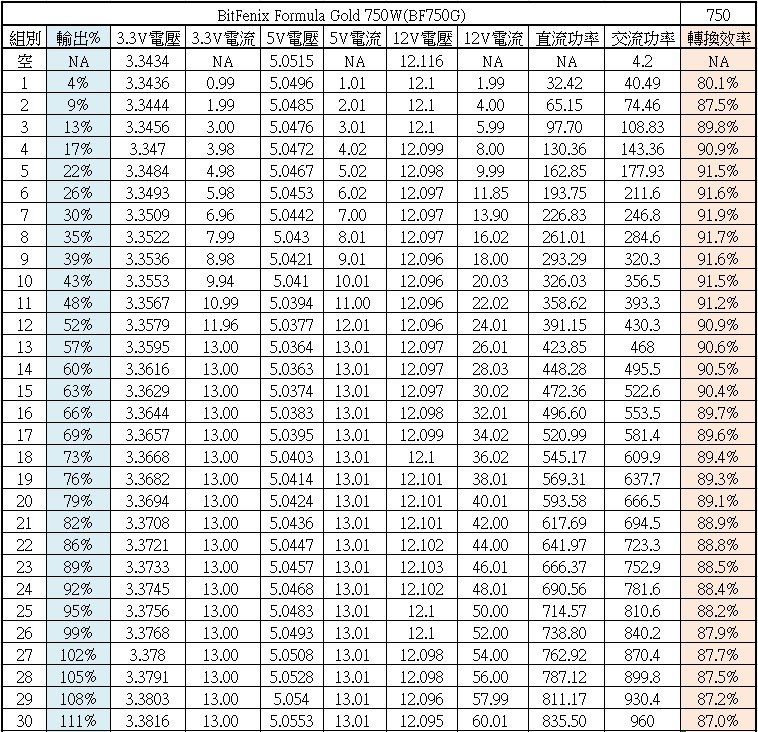 | BitFenix Formula Gold 750W(BF750G) | | | | | | | | | | 750 |
|---|---|---|---|---|---|---|---|---|---|---|
| 組別 | 輸出% | 3.3V電壓 | 3.3V電流 | 5V電壓 | 5V電流 | 12V電壓 | 12V電流 | 直流功率 | 交流功率 | 轉換效率 |
| 空 | NA | 3.3434 | NA | 5.0515 | NA | 12.116 | NA | NA | 4.2 | NA |
| 1 | 4% | 3.3436 | 0.99 | 5.0496 | 1.01 | 12.1 | 1.99 | 32.42 | 40.49 | 80.1% |
| 2 | 9% | 3.3444 | 1.99 | 5.0485 | 2.01 | 12.1 | 4.00 | 65.15 | 74.46 | 87.5% |
| 3 | 13% | 3.3456 | 3.00 | 5.0476 | 3.01 | 12.1 | 5.99 | 97.70 | 108.83 | 89.8% |
| 4 | 17% | 3.347 | 3.98 | 5.0472 | 4.02 | 12.099 | 8.00 | 130.36 | 143.36 | 90.9% |
| 5 | 22% | 3.3484 | 4.98 | 5.0467 | 5.02 | 12.098 | 9.99 | 162.85 | 177.93 | 91.5% |
| 6 | 26% | 3.3493 | 5.98 | 5.0453 | 6.02 | 12.097 | 11.85 | 193.75 | 211.6 | 91.6% |
| 7 | 30% | 3.3509 | 6.96 | 5.0442 | 7.00 | 12.097 | 13.90 | 226.83 | 246.8 | 91.9% |
| 8 | 35% | 3.3522 | 7.99 | 5.043 | 8.01 | 12.097 | 16.02 | 261.01 | 284.6 | 91.7% |
| 9 | 39% | 3.3536 | 8.98 | 5.0421 | 9.01 | 12.096 | 18.00 | 293.29 | 320.3 | 91.6% |
| 10 | 43% | 3.3553 | 9.94 | 5.041 | 10.01 | 12.096 | 20.03 | 326.03 | 356.5 | 91.5% |
| 11 | 48% | 3.3567 | 10.99 | 5.0394 | 11.00 | 12.096 | 22.02 | 358.62 | 393.3 | 91.2% |
| 12 | 52% | 3.3579 | 11.96 | 5.0377 | 12.01 | 12.096 | 24.01 | 391.15 | 430.3 | 90.9% |
| 13 | 57% | 3.3595 | 13.00 | 5.0364 | 13.01 | 12.097 | 26.01 | 423.85 | 468 | 90.6% |
| 14 | 60% | 3.3616 | 13.00 | 5.0363 | 13.01 | 12.097 | 28.03 | 448.28 | 495.5 | 90.5% |
| 15 | 63% | 3.3629 | 13.00 | 5.0374 | 13.01 | 12.097 | 30.02 | 472.36 | 522.6 | 90.4% |
| 16 | 66% | 3.3644 | 13.00 | 5.0383 | 13.01 | 12.098 | 32.01 | 496.60 | 553.5 | 89.7% |
| 17 | 69% | 3.3657 | 13.00 | 5.0395 | 13.01 | 12.099 | 34.02 | 520.99 | 581.4 | 89.6% |
| 18 | 73% | 3.3668 | 13.00 | 5.0403 | 13.01 | 12.1 | 36.02 | 545.17 | 609.9 | 89.4% |
| 19 | 76% | 3.3682 | 13.00 | 5.0414 | 13.01 | 12.101 | 38.01 | 569.31 | 637.7 | 89.3% |
| 20 | 79% | 3.3694 | 13.00 | 5.0424 | 13.01 | 12.101 | 40.01 | 593.58 | 666.5 | 89.1% |
| 21 | 82% | 3.3708 | 13.00 | 5.0436 | 13.01 | 12.101 | 42.00 | 617.69 | 694.5 | 88.9% |
| 22 | 86% | 3.3721 | 13.00 | 5.0447 | 13.01 | 12.102 | 44.00 | 641.97 | 723.3 | 88.8% |
| 23 | 89% | 3.3733 | 13.00 | 5.0457 | 13.01 | 12.103 | 46.01 | 666.37 | 752.9 | 88.5% |
| 24 | 92% | 3.3745 | 13.00 | 5.0468 | 13.01 | 12.102 | 48.01 | 690.56 | 781.6 | 88.4% |
| 25 | 95% | 3.3756 | 13.00 | 5.0483 | 13.01 | 12.1 | 50.00 | 714.57 | 810.6 | 88.2% |
| 26 | 99% | 3.3768 | 13.00 | 5.0493 | 13.01 | 12.1 | 52.00 | 738.80 | 840.2 | 87.9% |
| 27 | 102% | 3.378 | 13.00 | 5.0508 | 13.01 | 12.098 | 54.00 | 762.92 | 870.4 | 87.7% |
| 28 | 105% | 3.3791 | 13.00 | 5.0528 | 13.01 | 12.098 | 56.00 | 787.12 | 899.8 | 87.5% |
| 29 | 108% | 3.3803 | 13.00 | 5.054 | 13.01 | 12.096 | 57.99 | 811.17 | 930.4 | 87.2% |
| 30 | 111% | 3.3816 | 13.00 | 5.0553 | 13.01 | 12.095 | 60.01 | 835.50 | 960 | 87.0% |